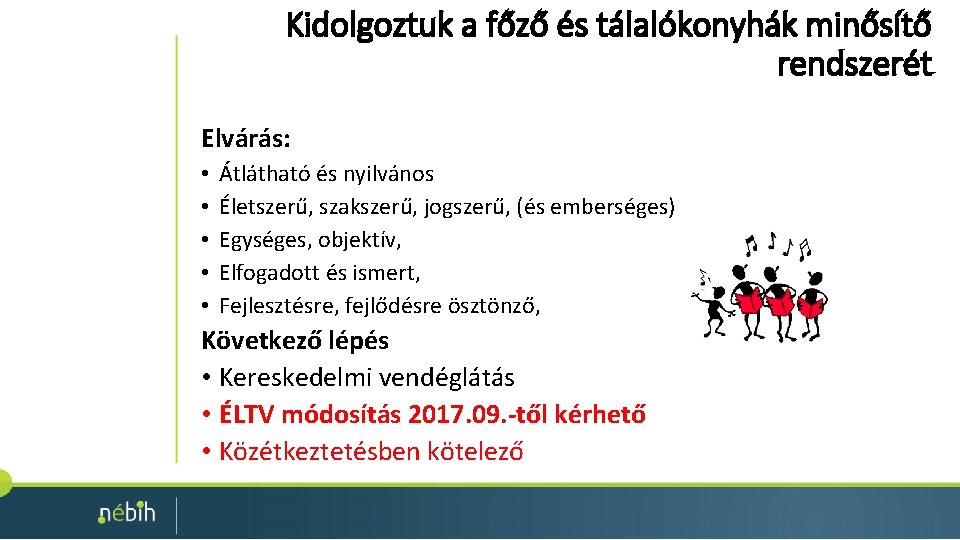 Kidolgoztuk a főző és tálalókonyhák minősítő rendszerét

Elvárás:

• Átlátható és nyilvános
• Életszerű, szakszerű, jogszerű, (és emberséges)
• Egységes, objektív,
• Elfogadott és ismert,
• Fejlesztésre, fejlődésre ösztönző,

Következő lépés

• Kereskedelmi vendéglátás
• ÉLTV módosítás 2017.09.-től kérhető
• Közétkeztetésben kötelező

nébih